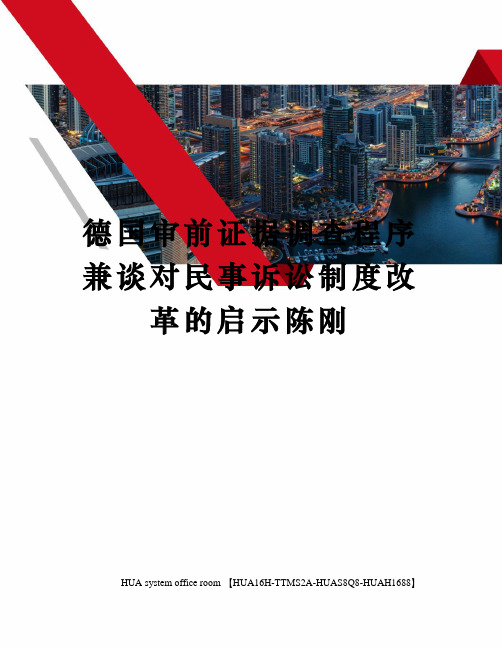 德国审前证据调查程序兼谈对民事诉讼制度改革的启示陈刚

HUA system office room 【HUA16H-TTMS2A-HUAS8Q8-HUAH1688】